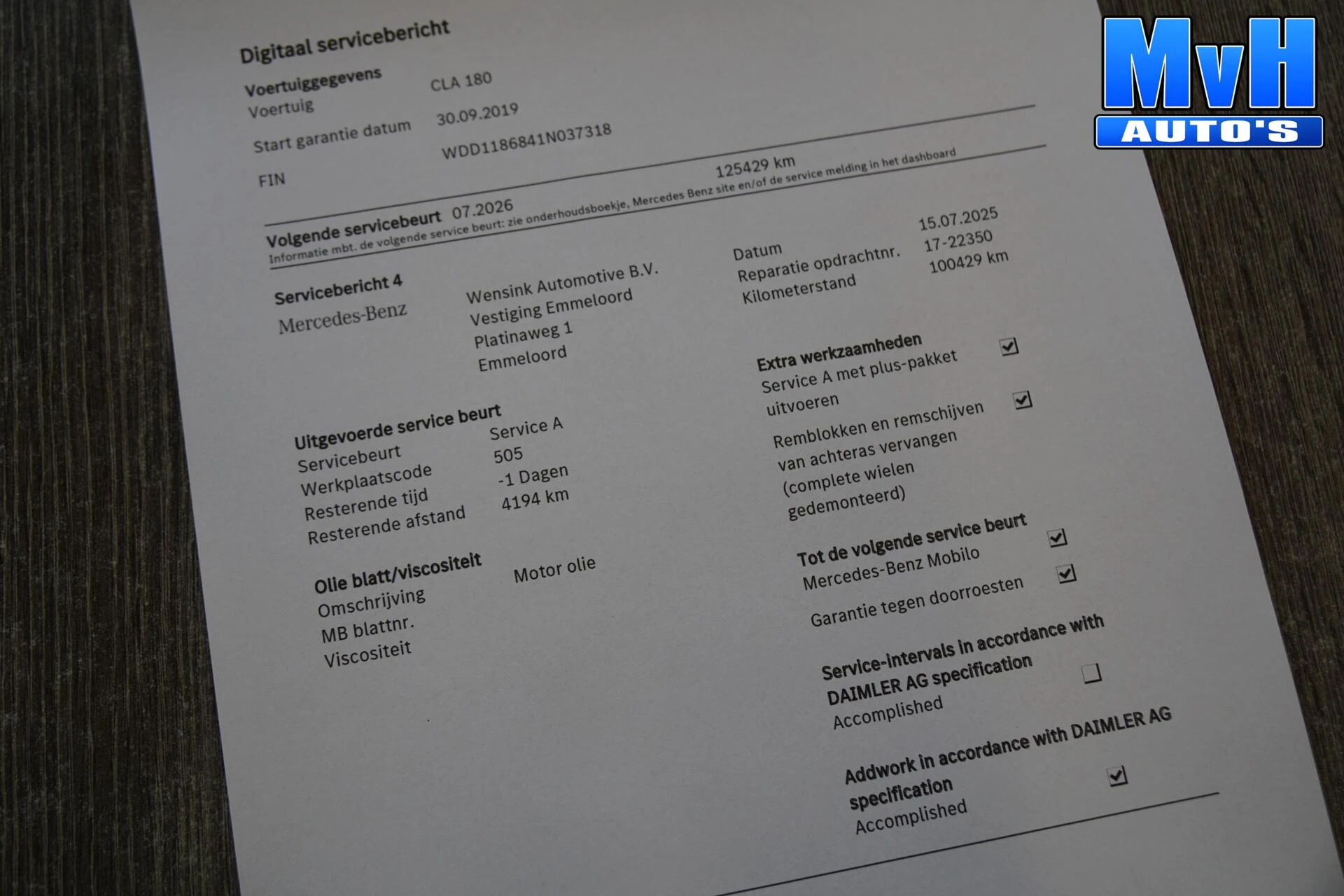 MvH
AUTO'S

Digitaal servicebericht

Voertuiggegevens
Voertuig CLA 180
Start garantie datum 30.09.2019
FIN WDD1186841N037318

Volgende servicebeurt 07.2026 125429 km
Informatie mbt. de volgende service beurt: zie onderhoudsboekje, Mercedes Benz site en/of de service melding in het dashboard

Servicebericht 4
Mercedes-Benz

Wensink Automotive B.V.
Vestiging Emmeloord
Platinaweg 1
Emmeloord

Datum 15.07.2025
Reparatie opdrachtnr. 17-22350
Kilometerstand 100429 km

Uitgevoerde service beurt
Servicebeurt Service A
Werkplaatscode 505
Resterende tijd -1 Dagen
Resterende afstand 4194 km

Olie blatt/viscositeit
Omschrijving Motor olie
MB blattnr.
Viscositeit

Extra werkzaamheden
Service A met plus-pakket uitvoeren ☑
Remblokken en remschijven van achteras vervangen (complete wielen gedemonteerd) ☑

Tot de volgende service beurt
Mercedes-Benz Mobilo ☑
Garantie tegen doorroesten ☑

Service-intervals in accordance with DAIMLER AG specification
Accomplished ☐

Addwork in accordance with DAIMLER AG specification
Accomplished ☑